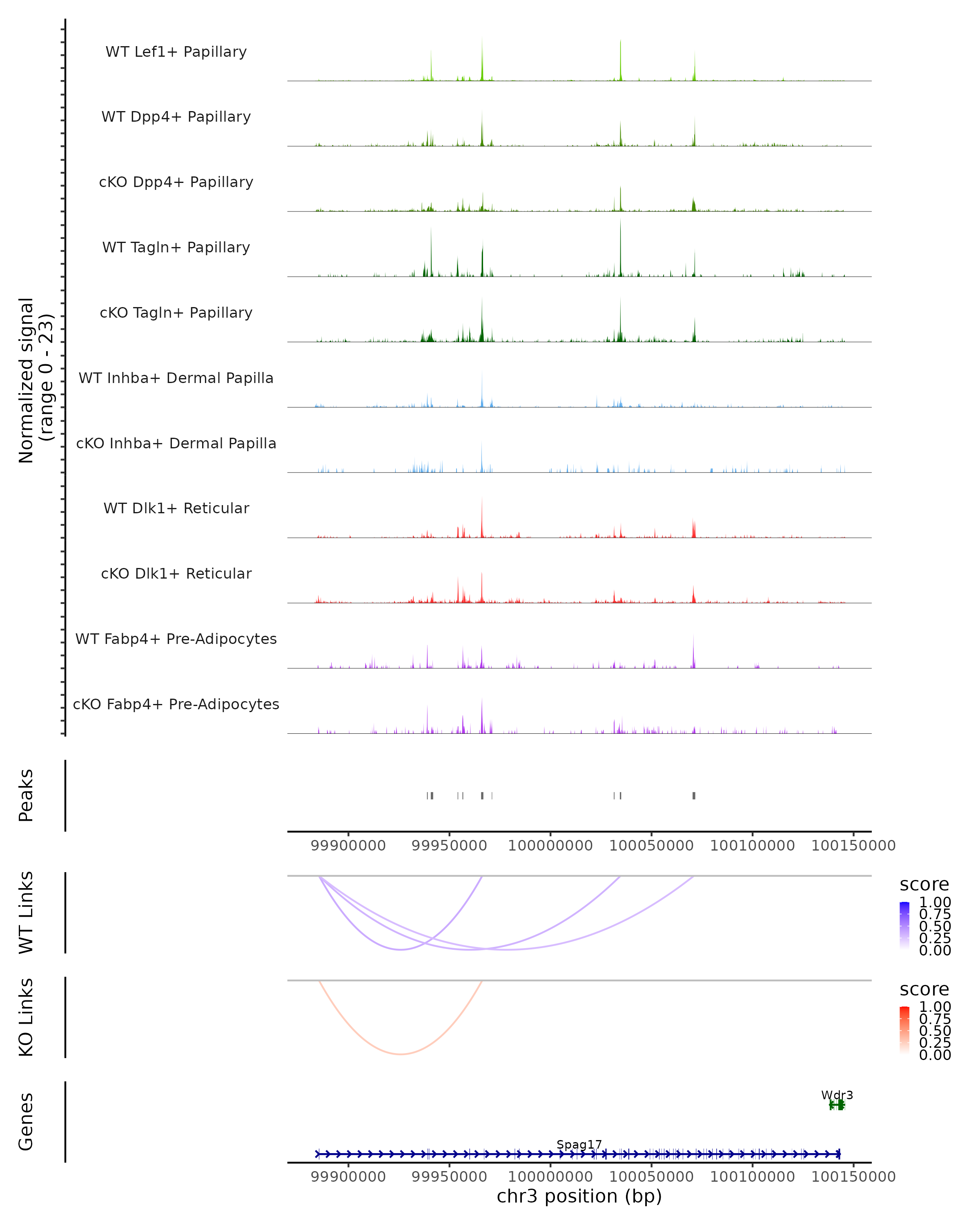 Normalized signal
(range 0 - 23)

WT Lef1+ Papillary

WT Dpp4+ Papillary

cKO Dpp4+ Papillary

WT Tagln+ Papillary

cKO Tagln+ Papillary

WT Inhba+ Dermal Papilla

cKO Inhba+ Dermal Papilla

WT Dlk1+ Reticular

cKO Dlk1+ Reticular

WT Fabp4+ Pre-Adipocytes

cKO Fabp4+ Pre-Adipocytes

Peaks

99900000 99950000 100000000 100050000 100100000 100150000

WT Links

score
1.00
0.75
0.50
0.25
0.00

KO Links

score
1.00
0.75
0.50
0.25
0.00

Genes

Wdr3

Spag17

99900000 99950000 100000000 100050000 100100000 100150000
chr3 position (bp)